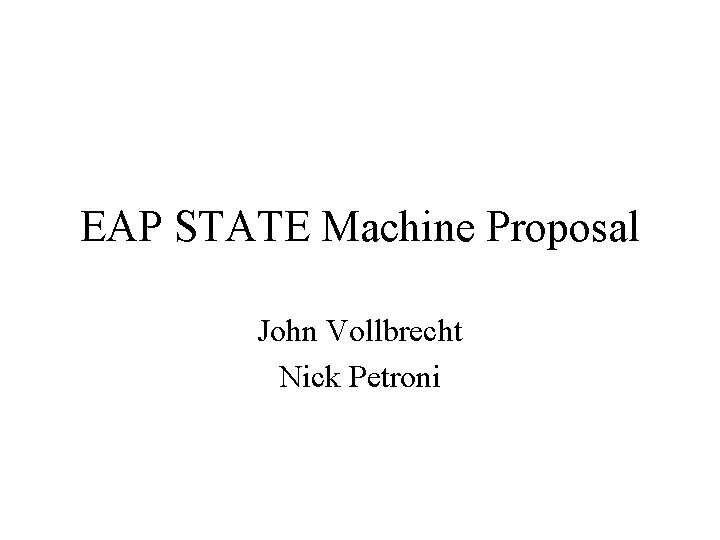 EAP STATE Machine Proposal

John Vollbrecht
Nick Petroni